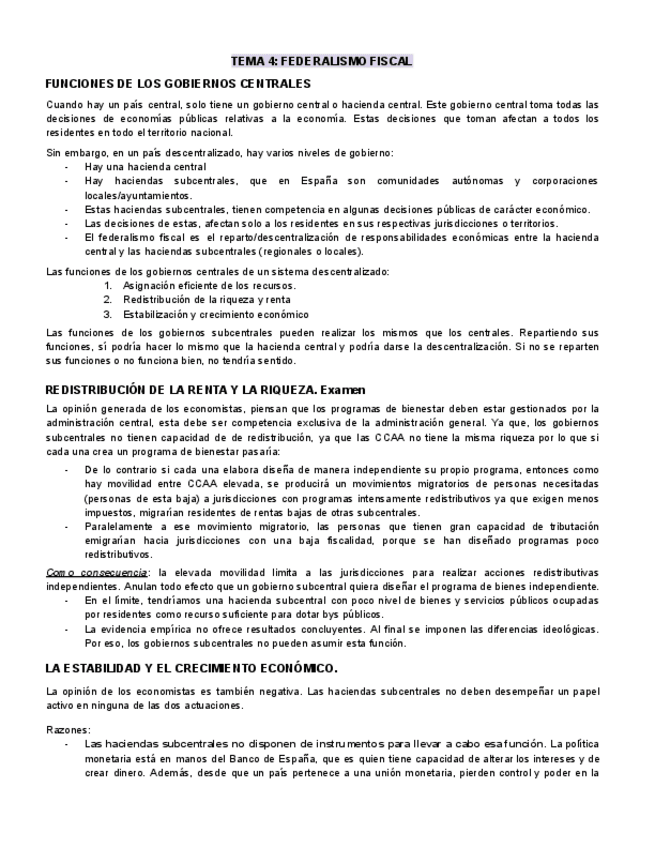 TEMA 4: FEDERALISMO FISCAL

FUNCIONES DE LOS GOBIERNOS CENTRALES

Cuando hay un país central, solo tiene un gobierno central o hacienda central. Este gobierno central toma todas las decisiones de economías públicas relativas a la economía. Estas decisiones que toman afectan a todos los residentes en todo el territorio nacional.

Sin embargo, en un país descentralizado, hay varios niveles de gobierno:
- Hay una hacienda central
- Hay haciendas subcentrales, que en España son comunidades autónomas y corporaciones locales/ayuntamientos.
- Estas haciendas subcentrales, tienen competencia en algunas decisiones públicas de carácter económico.
- Las decisiones de estas, afectan solo a los residentes en sus respectivas jurisdicciones o territorios.
- El federalismo fiscal es el reparto/descentralización de responsabilidades económicas entre la hacienda central y las haciendas subcentrales (regionales o locales).

Las funciones de los gobiernos centrales de un sistema descentralizado:
1. Asignación eficiente de los recursos.
2. Redistribución de la riqueza y renta
3. Estabilización y crecimiento económico

Las funciones de los gobiernos subcentrales pueden realizar los mismos que los centrales. Repartiendo sus funciones, sí podría hacer lo mismo que la hacienda central y podría darse la descentralización. Si no se reparten sus funciones o no funciona bien, no tendría sentido.

REDISTRIBUCIÓN DE LA RENTA Y LA RIQUEZA. Examen

La opinión generada de los economistas, piensan que los programas de bienestar deben estar gestionados por la administración central, esta debe ser competencia exclusiva de la administración general. Ya que, los gobiernos subcentrales no tienen capacidad de de redistribución, ya que las CCAA no tiene la misma riqueza por lo que si cada una crea un programa de bienestar pasaría:
- De lo contrario si cada una elabora diseña de manera independiente su propio programa, entonces como hay movilidad entre CCAA elevada, se producirá un movimientos migratorios de personas necesitadas (personas de esta baja) a jurisdicciones con programas intensamente redistributivos ya que exigen menos impuestos, migrarían residentes de rentas bajas de otras subcentrales.
- Paralelamente a ese movimiento migratorio, las personas que tienen gran capacidad de tributación emigrarían hacia jurisdicciones con una baja fiscalidad, porque se han diseñado programas poco redistributivos.

Como consecuencia: la elevada movilidad limita a las jurisdicciones para realizar acciones redistributivas independientes. Anulan todo efecto que un gobierno subcentral quiera diseñar el programa de bienes independiente.
- En el límite, tendríamos una hacienda subcentral con poco nivel de bienes y servicios públicos ocupadas por residentes como recurso suficiente para dotar bys públicos.
- La evidencia empírica no ofrece resultados concluyentes. Al final se imponen las diferencias ideológicas. Por eso, los gobiernos subcentrales no pueden asumir esta función.

LA ESTABILIDAD Y EL CRECIMIENTO ECONÓMICO.

La opinión de los economistas es también negativa. Las haciendas subcentrales no deben desempeñar un papel activo en ninguna de las dos actuaciones.

Razones:
- Las haciendas subcentrales no disponen de instrumentos para llevar a cabo esa función. La política monetaria está en manos del Banco de España, que es quien tiene capacidad de alterar los intereses y de crear dinero. Además, desde que un país pertenece a una unión monetaria, pierden control y poder en la